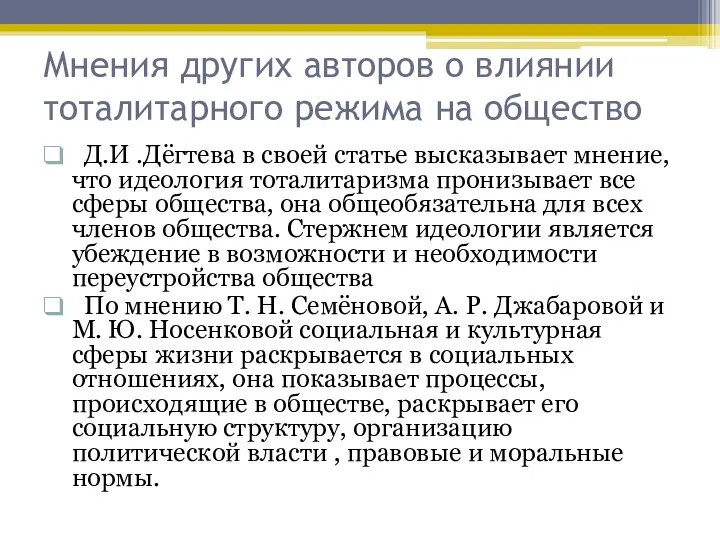 Мнения других авторов о влиянии тоталитарного режима на общество

Д.И .Дёгтева в своей статье высказывает мнение, что идеология тоталитаризма пронизывает все сферы общества, она общеобязательна для всех членов общества. Стержнем идеологии является убеждение в возможности и необходимости переустройства общества

По мнению Т. Н. Семёновой, А. Р. Джабаровой и М. Ю. Носенковой социальная и культурная сферы жизни раскрывается в социальных отношениях, она показывает процессы, происходящие в обществе, раскрывает его социальную структуру, организацию политической власти , правовые и моральные нормы.